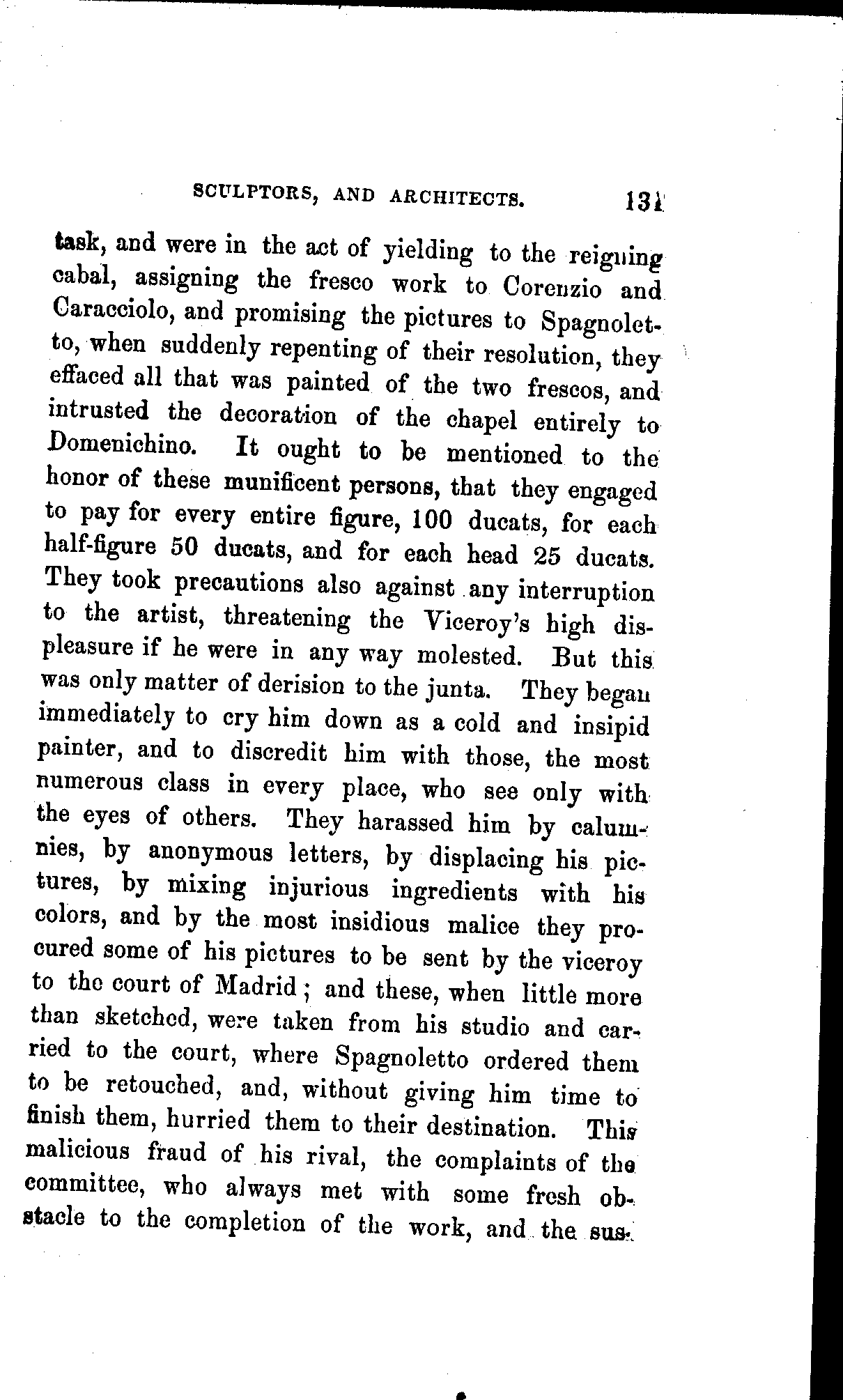 SCULPTORS, AND ARCHITECTS. 131

task, and were in the act of yielding to the reigning cabal, assigning the fresco work to Corenzio and Caracciolo, and promising the pictures to Spagnoletto, when suddenly repenting of their resolution, they effaced all that was painted of the two frescos, and intrusted the decoration of the chapel entirely to Domenichino. It ought to be mentioned to the honor of these munificent persons, that they engaged to pay for every entire figure, 100 ducats, for each half-figure 50 ducats, and for each head 25 ducats. They took precautions also against any interruption to the artist, threatening the Viceroy's high displeasure if he were in any way molested. But this was only matter of derision to the junta. They began immediately to cry him down as a cold and insipid painter, and to discredit him with those, the most numerous class in every place, who see only with the eyes of others. They harassed him by calumnies, by anonymous letters, by displacing his pictures, by mixing injurious ingredients with his colors, and by the most insidious malice they procured some of his pictures to be sent by the viceroy to the court of Madrid; and these, when little more than sketched, were taken from his studio and carried to the court, where Spagnoletto ordered them to be retouched, and, without giving him time to finish them, hurried them to their destination. This malicious fraud of his rival, the complaints of the committee, who always met with some fresh obstacle to the completion of the work, and the sus-